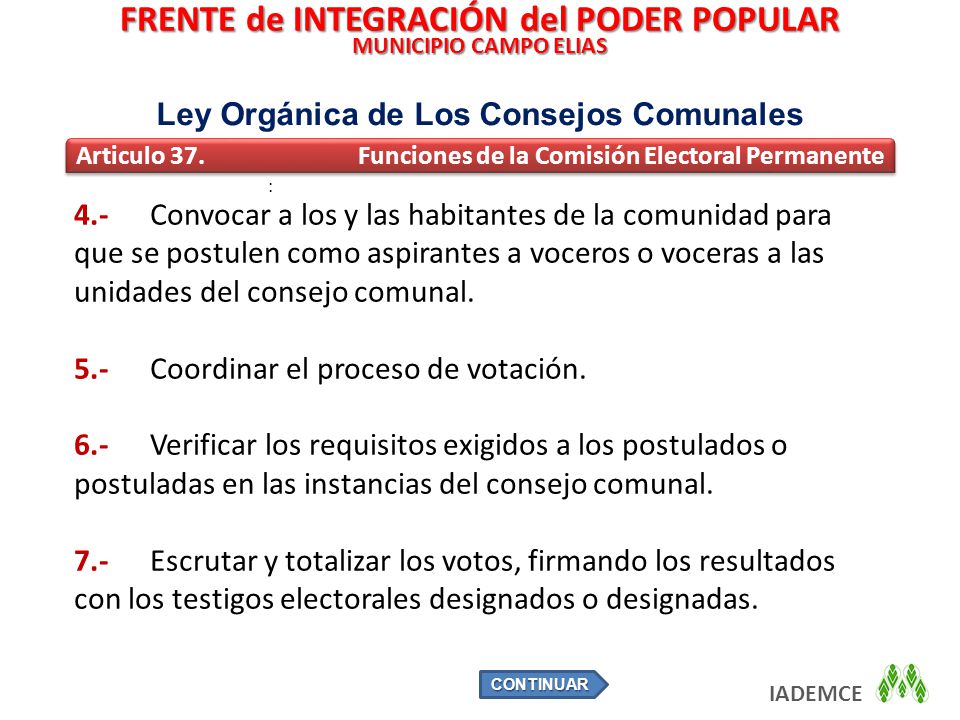 FRENTE de INTEGRACIÓN del PODER POPULAR
MUNICIPIO CAMPO ELIAS

Ley Orgánica de Los Consejos Comunales

Articulo 37. Funciones de la Comisión Electoral Permanente

:

4.- Convocar a los y las habitantes de la comunidad para que se postulen como aspirantes a voceros o voceras a las unidades del consejo comunal.

5.- Coordinar el proceso de votación.

6.- Verificar los requisitos exigidos a los postulados o postuladas en las instancias del consejo comunal.

7.- Escrutar y totalizar los votos, firmando los resultados con los testigos electorales designados o designadas.

CONTINUAR

IADEMCE